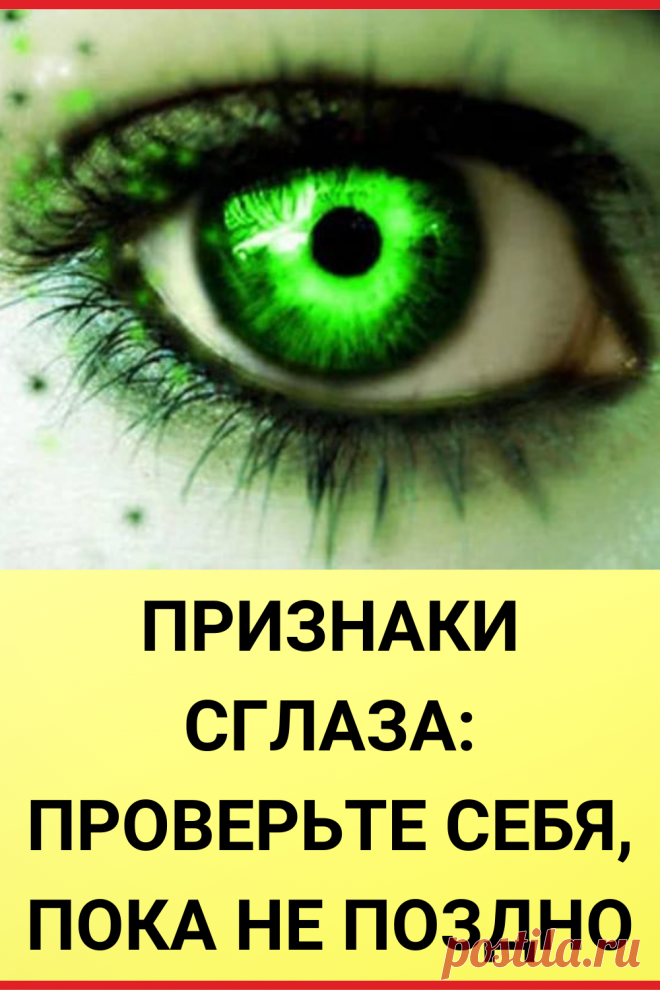 ПРИЗНАКИ СГЛАЗА: ПРОВЕРЬТЕ СЕБЯ, ПОКА НЕ ПОЗДНО

postila.ru